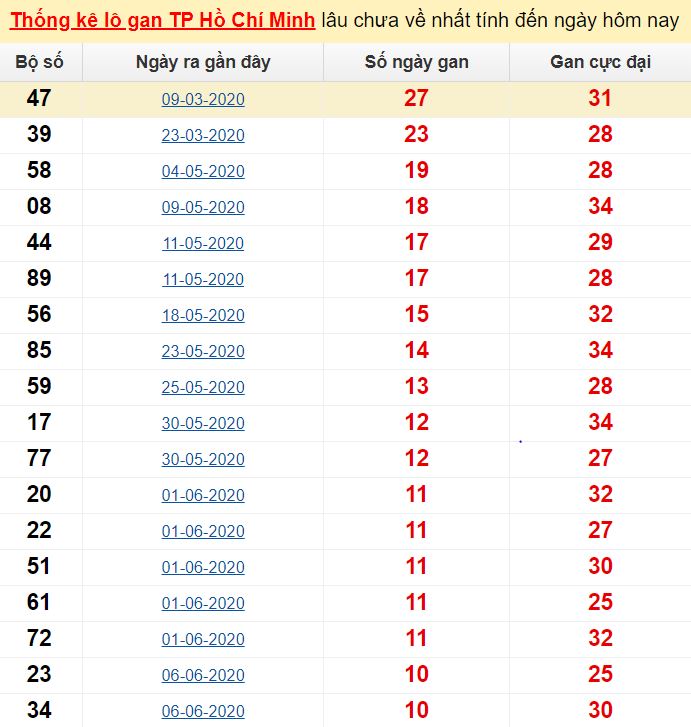 Thống kê lô gan TP Hồ Chí Minh lâu chưa về nhất tính đến ngày hôm nay

| Bộ số | Ngày ra gần đây | Số ngày gan | Gan cực đại |
|---|---|---|---|
| 47 | 09-03-2020 | 27 | 31 |
| 39 | 23-03-2020 | 23 | 28 |
| 58 | 04-05-2020 | 19 | 28 |
| 08 | 09-05-2020 | 18 | 34 |
| 44 | 11-05-2020 | 17 | 29 |
| 89 | 11-05-2020 | 17 | 28 |
| 56 | 18-05-2020 | 15 | 32 |
| 85 | 23-05-2020 | 14 | 34 |
| 59 | 25-05-2020 | 13 | 28 |
| 17 | 30-05-2020 | 12 | 34 |
| 77 | 30-05-2020 | 12 | 27 |
| 20 | 01-06-2020 | 11 | 32 |
| 22 | 01-06-2020 | 11 | 27 |
| 51 | 01-06-2020 | 11 | 30 |
| 61 | 01-06-2020 | 11 | 25 |
| 72 | 01-06-2020 | 11 | 32 |
| 23 | 06-06-2020 | 10 | 25 |
| 34 | 06-06-2020 | 10 | 30 |